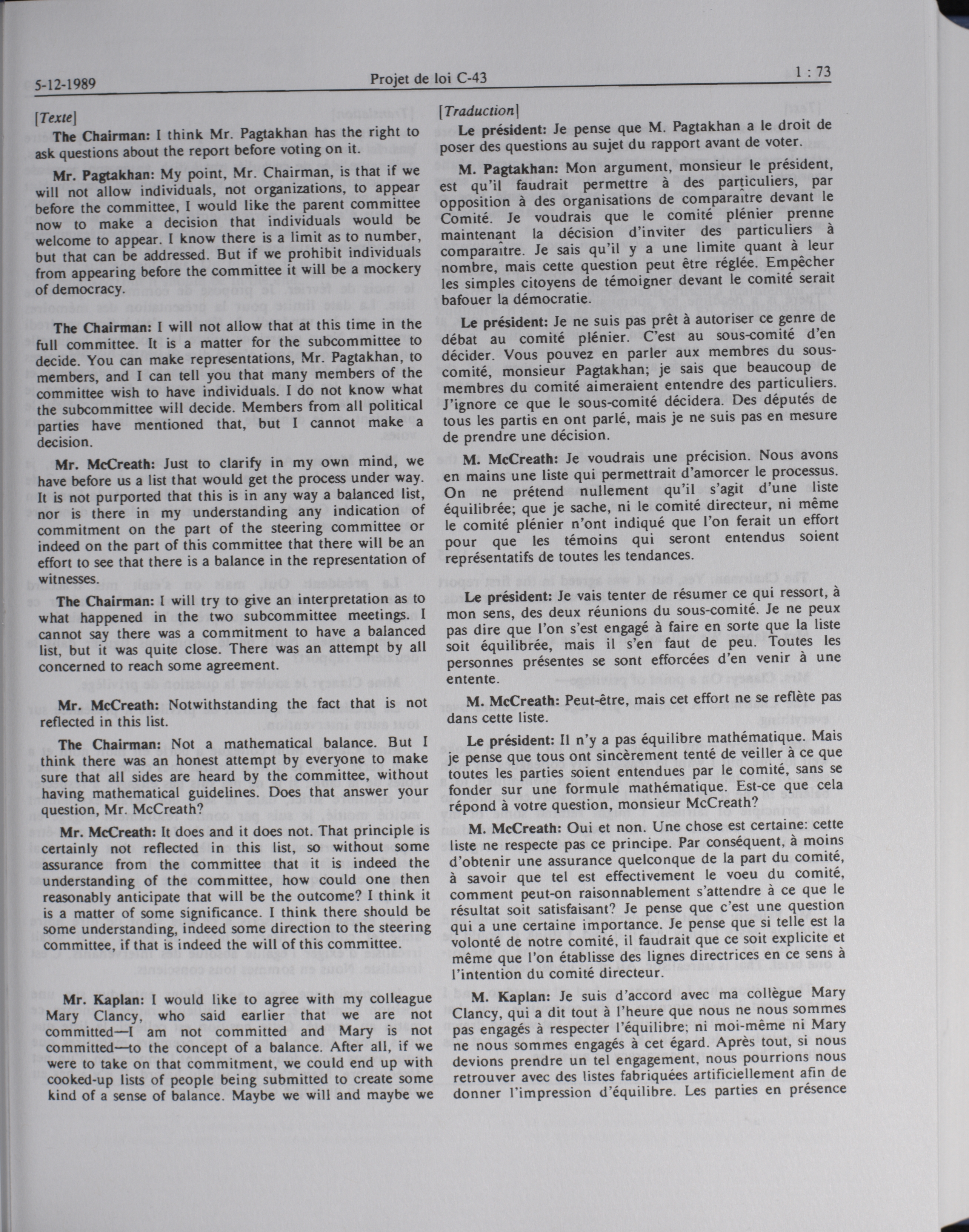 5-12-1989 Projet de loi C-43 1 : 73

[Texte]

The Chairman: I think Mr. Pagtakhan has the right to ask questions about the report before voting on it.

Mr. Pagtakhan: My point, Mr. Chairman, is that if we will not allow individuals, not organizations, to appear before the committee, I would like the parent committee now to make a decision that individuals would be welcome to appear. I know there is a limit as to number, but that can be addressed. But if we prohibit individuals from appearing before the committee it will be a mockery of democracy.

The Chairman: I will not allow that at this time in the full committee. It is a matter for the subcommittee to decide. You can make representations, Mr. Pagtakhan, to members, and I can tell you that many members of the committee wish to have individuals. I do not know what the subcommittee will decide. Members from all political parties have mentioned that, but I cannot make a decision.

Mr. McCreath: Just to clarify in my own mind, we have before us a list that would get the process under way. It is not purported that this is in any way a balanced list, nor is there in my understanding any indication of commitment on the part of the steering committee or indeed on the part of this committee that there will be an effort to see that there is a balance in the representation of witnesses.

The Chairman: I will try to give an interpretation as to what happened in the two subcommittee meetings. I cannot say there was a commitment to have a balanced list, but it was quite close. There was an attempt by all concerned to reach some agreement.

Mr. McCreath: Notwithstanding the fact that is not reflected in this list.

The Chairman: Not a mathematical balance. But I think there was an honest attempt by everyone to make sure that all sides are heard by the committee, without having mathematical guidelines. Does that answer your question, Mr. McCreath?

Mr. McCreath: It does and it does not. That principle is certainly not reflected in this list, so without some assurance from the committee that it is indeed the understanding of the committee, how could one then reasonably anticipate that will be the outcome? I think it is a matter of some significance. I think there should be some understanding, indeed some direction to the steering committee, if that is indeed the will of this committee.

Mr. Kaplan: I would like to agree with my colleague Mary Clancy, who said earlier that we are not committed—I am not committed and Mary is not committed—to the concept of a balance. After all, if we were to take on that commitment, we could end up with cooked-up lists of people being submitted to create some kind of a sense of balance. Maybe we will and maybe we

[Traduction]

Le président: Je pense que M. Pagtakhan a le droit de poser des questions au sujet du rapport avant de voter.

M. Pagtakhan: Mon argument, monsieur le président, est qu'il faudrait permettre à des particuliers, par opposition à des organisations de comparaître devant le Comité. Je voudrais que le comité plénier prenne maintenant la décision d'inviter des particuliers à comparaître. Je sais qu'il y a une limite quant à leur nombre, mais cette question peut être réglée. Empêcher les simples citoyens de témoigner devant le comité serait bafouer la démocratie.

Le président: Je ne suis pas prêt à autoriser ce genre de débat au comité plénier. C'est au sous-comité d'en décider. Vous pouvez en parler aux membres du sous-comité, monsieur Pagtakhan; je sais que beaucoup de membres du comité aimeraient entendre des particuliers. J'ignore ce que le sous-comité décidera. Des députés de tous les partis en ont parlé, mais je ne suis pas en mesure de prendre une décision.

M. McCreath: Je voudrais une précision. Nous avons en mains une liste qui permettrait d'amorcer le processus. On ne prétend nullement qu'il s'agit d'une liste équilibrée; que je sache, ni le comité directeur, ni même le comité plénier n'ont indiqué que l'on ferait un effort pour que les témoins qui seront entendus soient représentatifs de toutes les tendances.

Le président: Je vais tenter de résumer ce qui ressort, à mon sens, des deux réunions du sous-comité. Je ne peux pas dire que l'on s'est engagé à faire en sorte que la liste soit équilibrée, mais il s'en faut de peu. Toutes les personnes présentes se sont efforcées d'en venir à une entente.

M. McCreath: Peut-être, mais cet effort ne se reflète pas dans cette liste.

Le président: Il n'y a pas équilibre mathématique. Mais je pense que tous ont sincèrement tenté de veiller à ce que toutes les parties soient entendues par le comité, sans se fonder sur une formule mathématique. Est-ce que cela répond à votre question, monsieur McCreath?

M. McCreath: Oui et non. Une chose est certaine: cette liste ne respecte pas ce principe. Par conséquent, à moins d'obtenir une assurance quelconque de la part du comité, à savoir que tel est effectivement le voeu du comité, comment peut-on raisonnablement s'attendre à ce que le résultat soit satisfaisant? Je pense que c'est une question qui a une certaine importance. Je pense que si telle est la volonté de notre comité, il faudrait que ce soit explicite et même que l'on établisse des lignes directrices en ce sens à l'intention du comité directeur.

M. Kaplan: Je suis d'accord avec ma collègue Mary Clancy, qui a dit tout à l'heure que nous ne nous sommes pas engagés à respecter l'équilibre; ni moi-même ni Mary ne nous sommes engagés à cet égard. Après tout, si nous devions prendre un tel engagement, nous pourrions nous retrouver avec des listes fabriquées artificiellement afin de donner l'impression d'équilibre. Les parties en présence